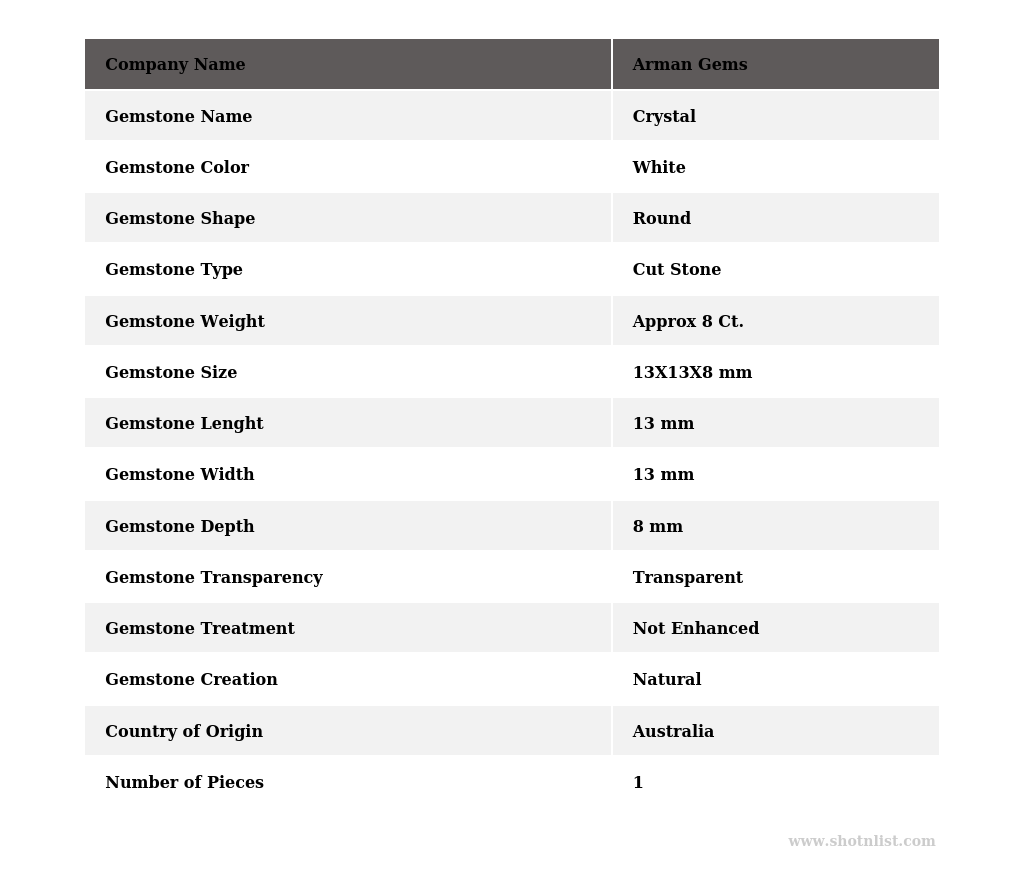 | Company Name | Arman Gems |
|---|---|
| Gemstone Name | Crystal |
| Gemstone Color | White |
| Gemstone Shape | Round |
| Gemstone Type | Cut Stone |
| Gemstone Weight | Approx 8 Ct. |
| Gemstone Size | 13X13X8 mm |
| Gemstone Lenght | 13 mm |
| Gemstone Width | 13 mm |
| Gemstone Depth | 8 mm |
| Gemstone Transparency | Transparent |
| Gemstone Treatment | Not Enhanced |
| Gemstone Creation | Natural |
| Country of Origin | Australia |
| Number of Pieces | 1 |

www.shotnlist.com